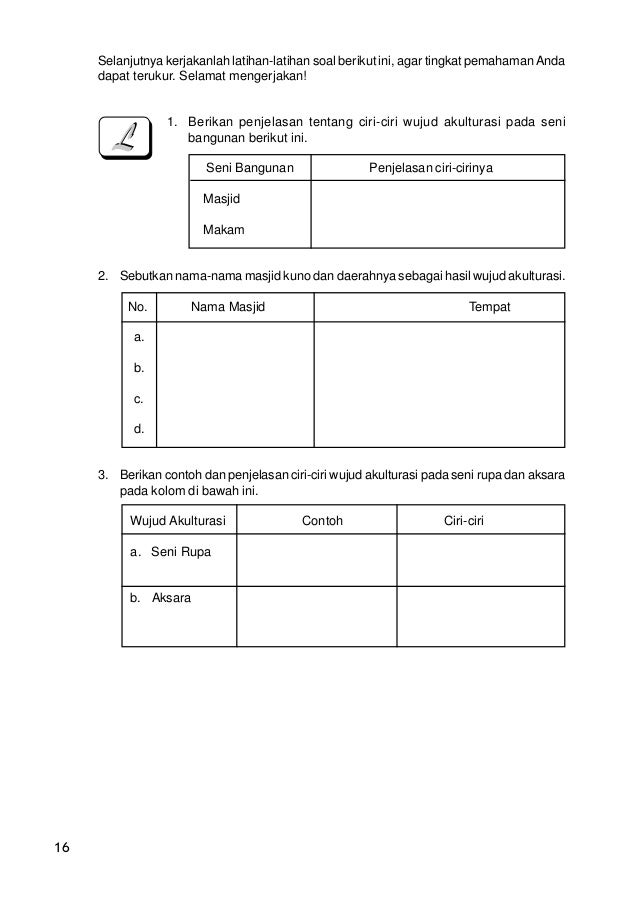 Selanjutnya kerjakanlah latihan-latihan soal berikut ini, agar tingkat pemahaman Anda dapat terukur. Selamat mengerjakan!

1. Berikan penjelasan tentang ciri-ciri wujud akulturasi pada seni bangunan berikut ini.

| Seni Bangunan | Penjelasan ciri-cirinya |
|---|---|
| Masjid | |
| Makam | |

2. Sebutkan nama-nama masjid kuno dan daerahnya sebagai hasil wujud akulturasi.

| No. | Nama Masjid | Tempat |
|---|---|---|
| a. | | |
| b. | | |
| c. | | |
| d. | | |

3. Berikan contoh dan penjelasan ciri-ciri wujud akulturasi pada seni rupa dan aksara pada kolom di bawah ini.

| Wujud Akulturasi | Contoh | Ciri-ciri |
|---|---|---|
| a. Seni Rupa | | |
| b. Aksara | | |

16